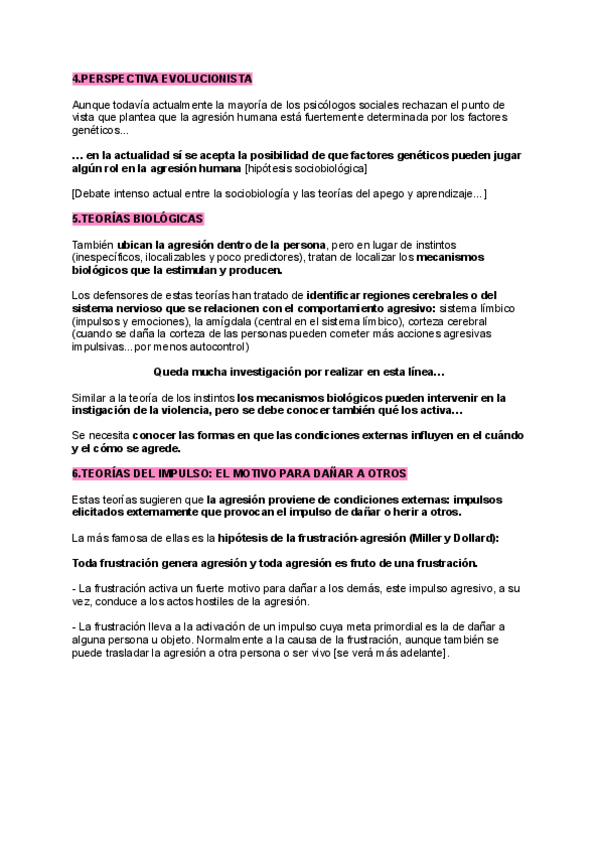 4.PERSPECTIVA EVOLUCIONISTA

Aunque todavía actualmente la mayoría de los psicólogos sociales rechazan el punto de vista que plantea que la agresión humana está fuertemente determinada por los factores genéticos...

... en la actualidad sí se acepta la posibilidad de que factores genéticos pueden jugar algún rol en la agresión humana [hipótesis sociobiológica]

[Debate intenso actual entre la sociobiología y las teorías del apego y aprendizaje...]

5.TEORÍAS BIOLÓGICAS

También ubican la agresión dentro de la persona, pero en lugar de instintos (inespecíficos, ilocalizables y poco predictores), tratan de localizar los mecanismos biológicos que la estimulan y producen.

Los defensores de estas teorías han tratado de identificar regiones cerebrales o del sistema nervioso que se relacionen con el comportamiento agresivo: sistema límbico (impulsos y emociones), la amígdala (central en el sistema límbico), corteza cerebral (cuando se daña la corteza de las personas pueden cometer más acciones agresivas impulsivas...por menos autocontrol)

Queda mucha investigación por realizar en esta línea...

Similar a la teoría de los instintos los mecanismos biológicos pueden intervenir en la instigación de la violencia, pero se debe conocer también qué los activa...

Se necesita conocer las formas en que las condiciones externas influyen en el cuándo y el cómo se agrede.

6.TEORÍAS DEL IMPULSO: EL MOTIVO PARA DAÑAR A OTROS

Estas teorías sugieren que la agresión proviene de condiciones externas: impulsos elicitados externamente que provocan el impulso de dañar o herir a otros.

La más famosa de ellas es la hipótesis de la frustración-agresión (Miller y Dollard):

Toda frustración genera agresión y toda agresión es fruto de una frustración.

- La frustración activa un fuerte motivo para dañar a los demás, este impulso agresivo, a su vez, conduce a los actos hostiles de la agresión.

- La frustración lleva a la activación de un impulso cuya meta primordial es la de dañar a alguna persona u objeto. Normalmente a la causa de la frustración, aunque también se puede trasladar la agresión a otra persona o ser vivo [se verá más adelante].